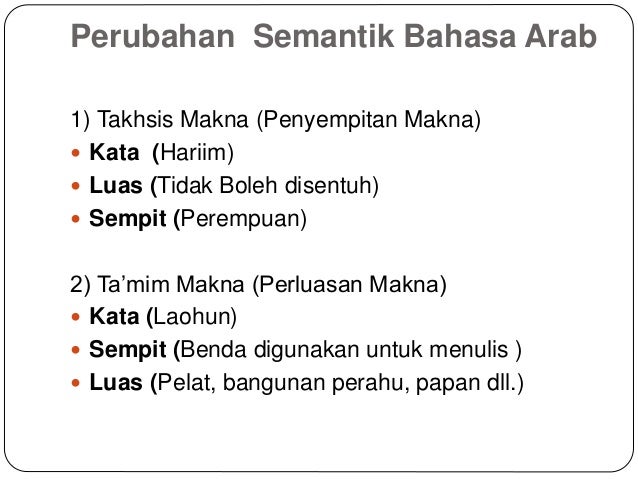 Perubahan Semantik Bahasa Arab

1) Takhsis Makna (Penyempitan Makna)
• Kata (Hariim)
• Luas (Tidak Boleh disentuh)
• Sempit (Perempuan)

2) Ta'mim Makna (Perluasan Makna)
• Kata (Laohun)
• Sempit (Benda digunakan untuk menulis )
• Luas (Pelat, bangunan perahu, papan dll.)